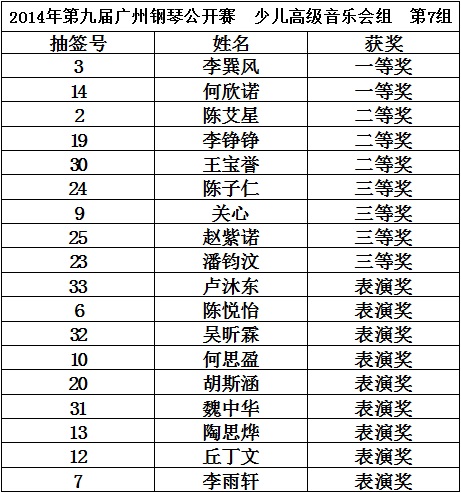 2014年第九届广州钢琴公开赛　少儿高级音乐会组　第7组

| 抽签号 | 姓名 | 获奖 |
|---|---|---|
| 3 | 李巽风 | 一等奖 |
| 14 | 何欣诺 | 一等奖 |
| 2 | 陈艾星 | 二等奖 |
| 19 | 李铮铮 | 二等奖 |
| 30 | 王宝誉 | 二等奖 |
| 24 | 陈子仁 | 三等奖 |
| 9 | 关心 | 三等奖 |
| 25 | 赵紫诺 | 三等奖 |
| 23 | 潘钧汶 | 三等奖 |
| 33 | 卢沐东 | 表演奖 |
| 6 | 陈悦怡 | 表演奖 |
| 32 | 吴昕霖 | 表演奖 |
| 10 | 何思盈 | 表演奖 |
| 20 | 胡斯涵 | 表演奖 |
| 31 | 魏中华 | 表演奖 |
| 13 | 陶思烨 | 表演奖 |
| 12 | 丘丁文 | 表演奖 |
| 7 | 李雨轩 | 表演奖 |